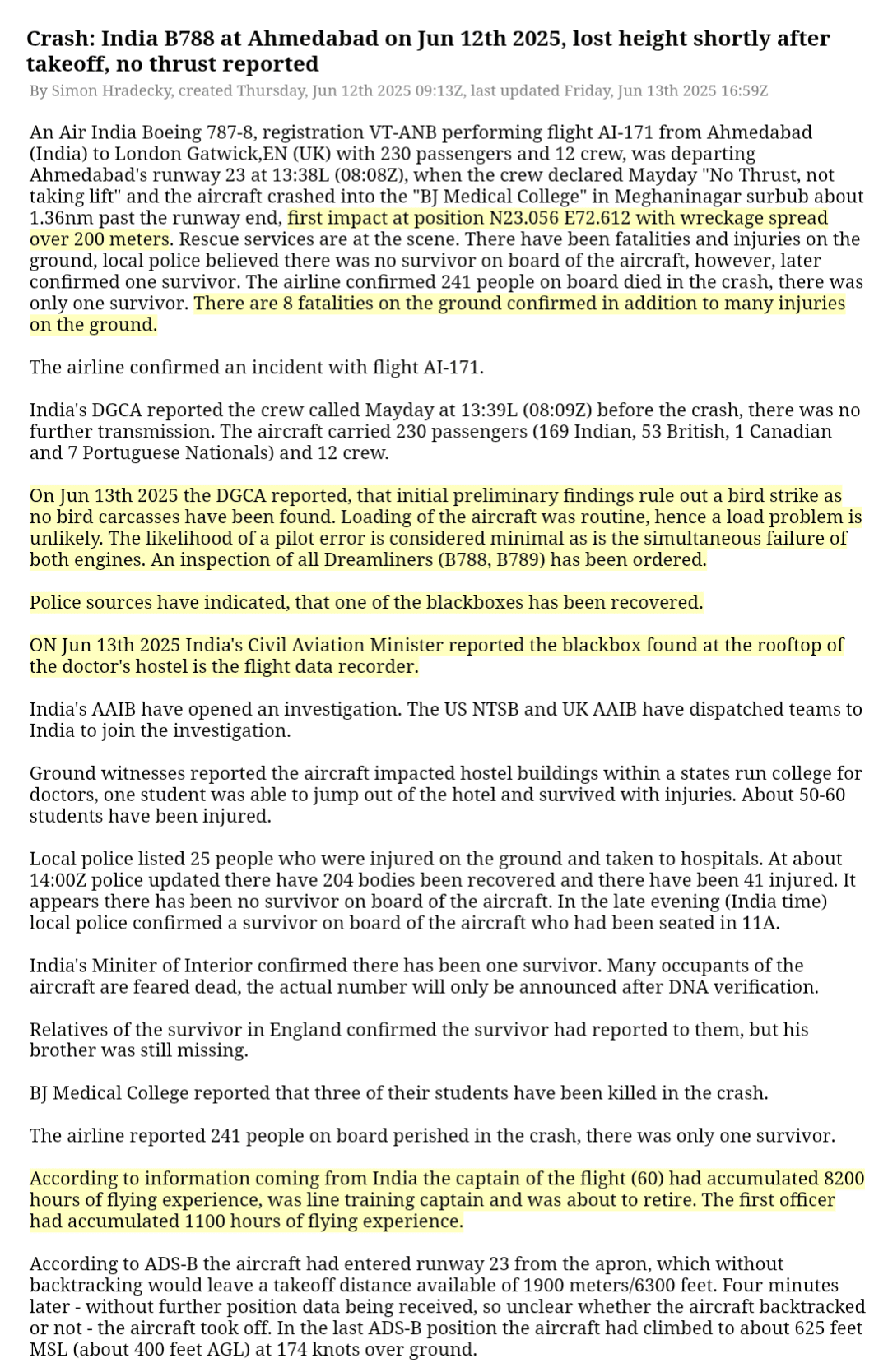 Crash: India B788 at Ahmedabad on Jun 12th 2025, lost height shortly after takeoff, no thrust reported

By Simon Hradecky, created Thursday, Jun 12th 2025 09:13Z, last updated Friday, Jun 13th 2025 16:59Z

An Air India Boeing 787-8, registration VT-ANB performing flight AI-171 from Ahmedabad (India) to London Gatwick,EN (UK) with 230 passengers and 12 crew, was departing Ahmedabad's runway 23 at 13:38L (08:08Z), when the crew declared Mayday "No Thrust, not taking lift" and the aircraft crashed into the "BJ Medical College" in Meghaninagar surbub about 1.36nm past the runway end, first impact at position N23.056 E72.612 with wreckage spread over 200 meters. Rescue services are at the scene. There have been fatalities and injuries on the ground, local police believed there was no survivor on board of the aircraft, however, later confirmed one survivor. The airline confirmed 241 people on board died in the crash, there was only one survivor. There are 8 fatalities on the ground confirmed in addition to many injuries on the ground.

The airline confirmed an incident with flight AI-171.

India's DGCA reported the crew called Mayday at 13:39L (08:09Z) before the crash, there was no further transmission. The aircraft carried 230 passengers (169 Indian, 53 British, 1 Canadian and 7 Portuguese Nationals) and 12 crew.

On Jun 13th 2025 the DGCA reported, that initial preliminary findings rule out a bird strike as no bird carcasses have been found. Loading of the aircraft was routine, hence a load problem is unlikely. The likelihood of a pilot error is considered minimal as is the simultaneous failure of both engines. An inspection of all Dreamliners (B788, B789) has been ordered.

Police sources have indicated, that one of the blackboxes has been recovered.

ON Jun 13th 2025 India's Civil Aviation Minister reported the blackbox found at the rooftop of the doctor's hostel is the flight data recorder.

India's AAIB have opened an investigation. The US NTSB and UK AAIB have dispatched teams to India to join the investigation.

Ground witnesses reported the aircraft impacted hostel buildings within a states run college for doctors, one student was able to jump out of the hotel and survived with injuries. About 50-60 students have been injured.

Local police listed 25 people who were injured on the ground and taken to hospitals. At about 14:00Z police updated there have 204 bodies been recovered and there have been 41 injured. It appears there has been no survivor on board of the aircraft. In the late evening (India time) local police confirmed a survivor on board of the aircraft who had been seated in 11A.

India's Miniter of Interior confirmed there has been one survivor. Many occupants of the aircraft are feared dead, the actual number will only be announced after DNA verification.

Relatives of the survivor in England confirmed the survivor had reported to them, but his brother was still missing.

BJ Medical College reported that three of their students have been killed in the crash.

The airline reported 241 people on board perished in the crash, there was only one survivor.

According to information coming from India the captain of the flight (60) had accumulated 8200 hours of flying experience, was line training captain and was about to retire. The first officer had accumulated 1100 hours of flying experience.

According to ADS-B the aircraft had entered runway 23 from the apron, which without backtracking would leave a takeoff distance available of 1900 meters/6300 feet. Four minutes later - without further position data being received, so unclear whether the aircraft backtracked or not - the aircraft took off. In the last ADS-B position the aircraft had climbed to about 625 feet MSL (about 400 feet AGL) at 174 knots over ground.